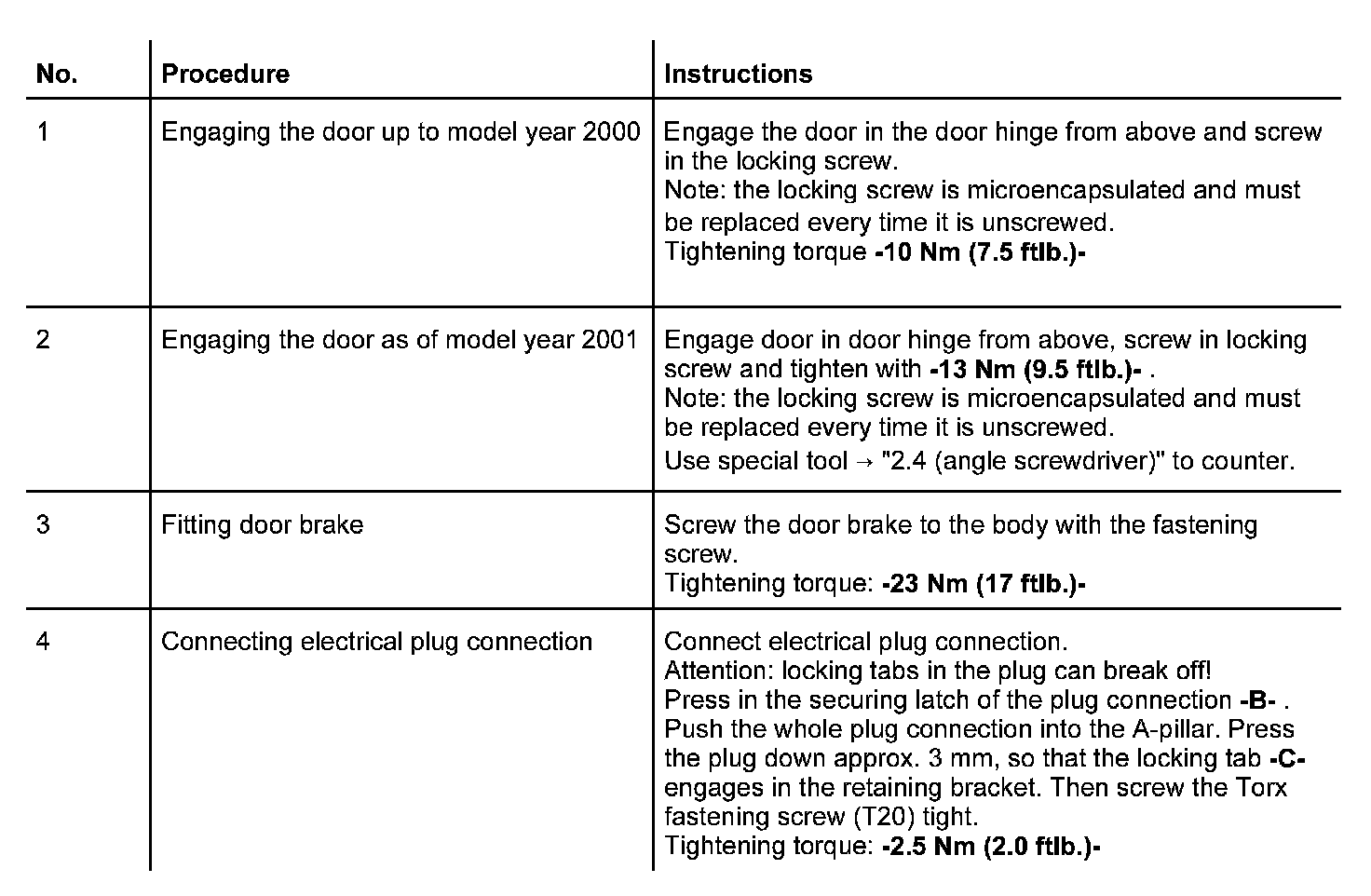 | No. | Procedure | Instructions |
|---|---|---|
| 1 | Engaging the door up to model year 2000 | Engage the door in the door hinge from above and screw in the locking screw. Note: the locking screw is microencapsulated and must be replaced every time it is unscrewed. Tightening torque **-10 Nm (7.5 ftlb.)-** |
| 2 | Engaging the door as of model year 2001 | Engage door in door hinge from above, screw in locking screw and tighten with **-13 Nm (9.5 ftlb.)-** . Note: the locking screw is microencapsulated and must be replaced every time it is unscrewed. Use special tool → "2.4 (angle screwdriver)" to counter. |
| 3 | Fitting door brake | Screw the door brake to the body with the fastening screw. Tightening torque: **-23 Nm (17 ftlb.)-** |
| 4 | Connecting electrical plug connection | Connect electrical plug connection. Attention: locking tabs in the plug can break off! Press in the securing latch of the plug connection **-B-** . Push the whole plug connection into the A-pillar. Press the plug down approx. 3 mm, so that the locking tab **-C-** engages in the retaining bracket. Then screw the Torx fastening screw (T20) tight. Tightening torque: **-2.5 Nm (2.0 ftlb.)-** |